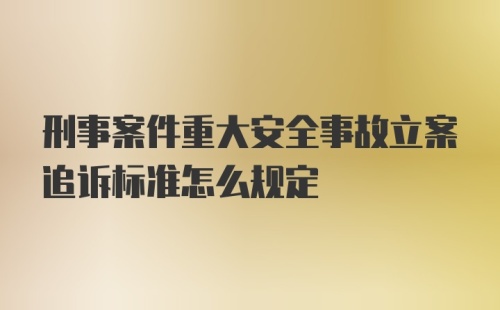 刑事案件重大安全事故立案追诉标准怎么规定